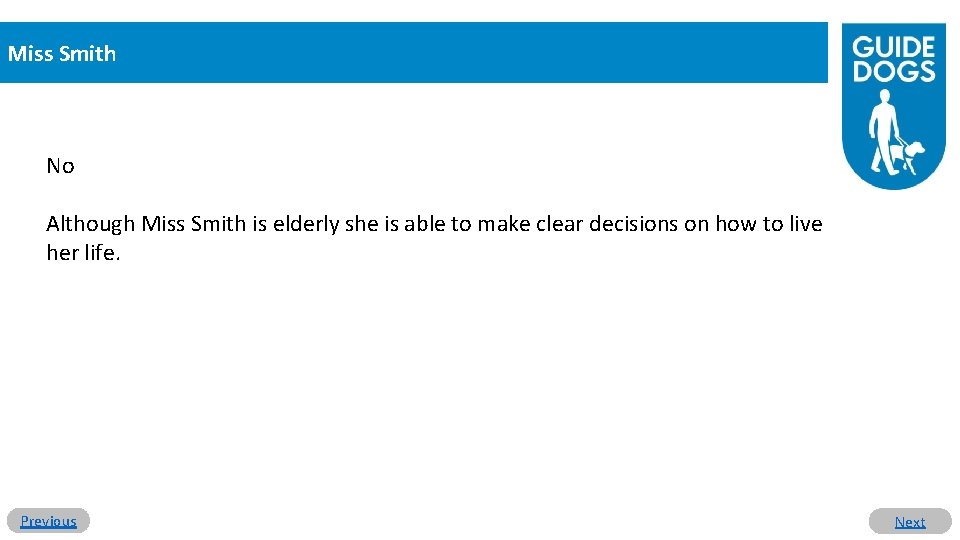 Miss Smith

GUIDE DOGS

No

Although Miss Smith is elderly she is able to make clear decisions on how to live her life.

Previous

Next